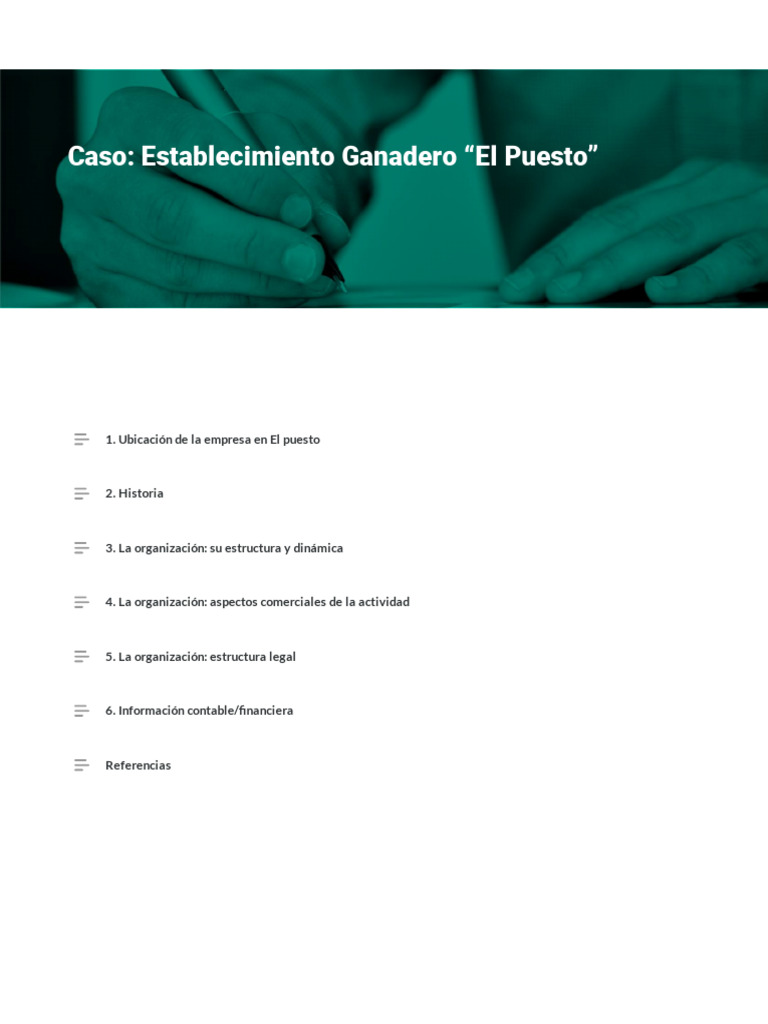 Caso: Establecimiento Ganadero "El Puesto"

1. Ubicación de la empresa en El puesto

2. Historia

3. La organización: su estructura y dinámica

4. La organización: aspectos comerciales de la actividad

5. La organización: estructura legal

6. Información contable/financiera

Referencias